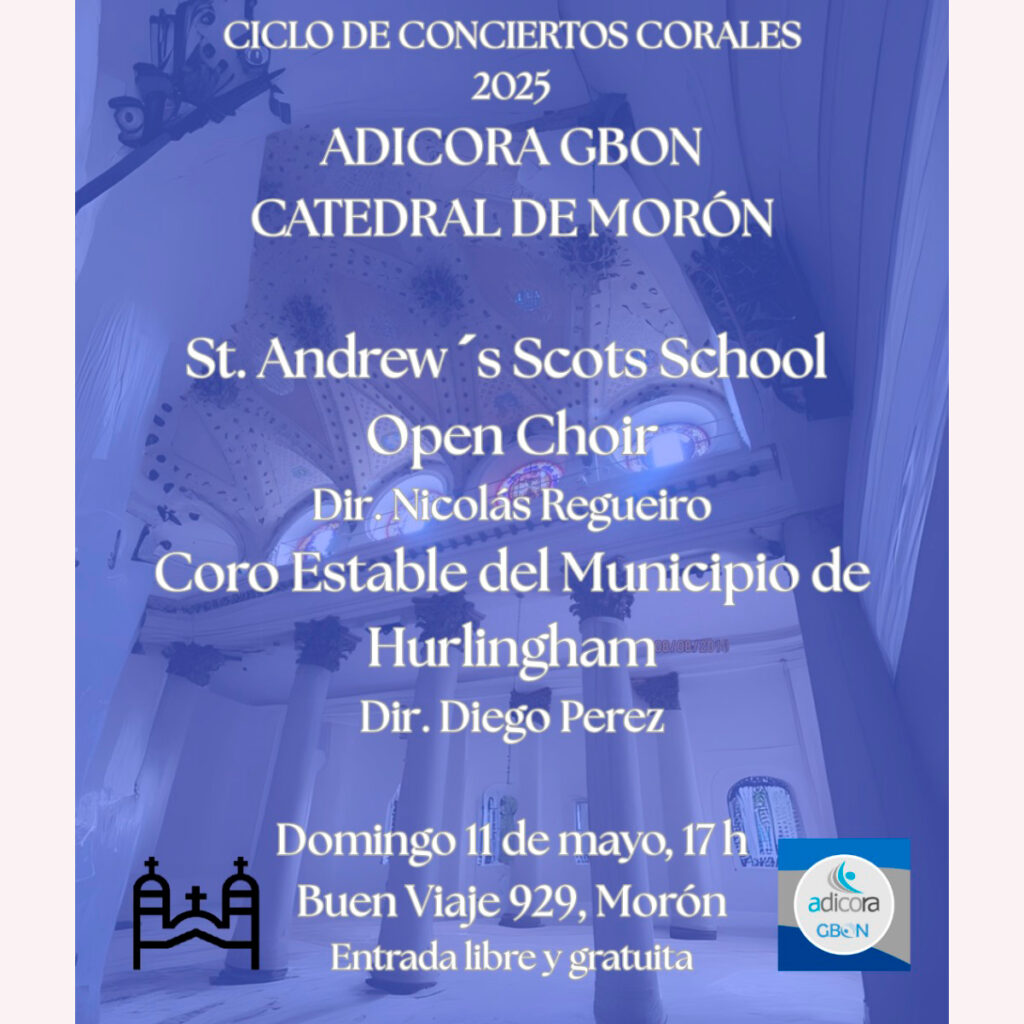 CICLO DE CONCIERTOS CORALES
2025
ADICORA GBON
CATEDRAL DE MORÓN

St. Andrew´s Scots School
Open Choir
Dir. Nicolás Regueiro
Coro Estable del Municipio de Hurlingham
Dir. Diego Perez

Domingo 11 de mayo, 17 h
Buen Viaje 929, Morón
Entrada libre y gratuita

adicora
GBON